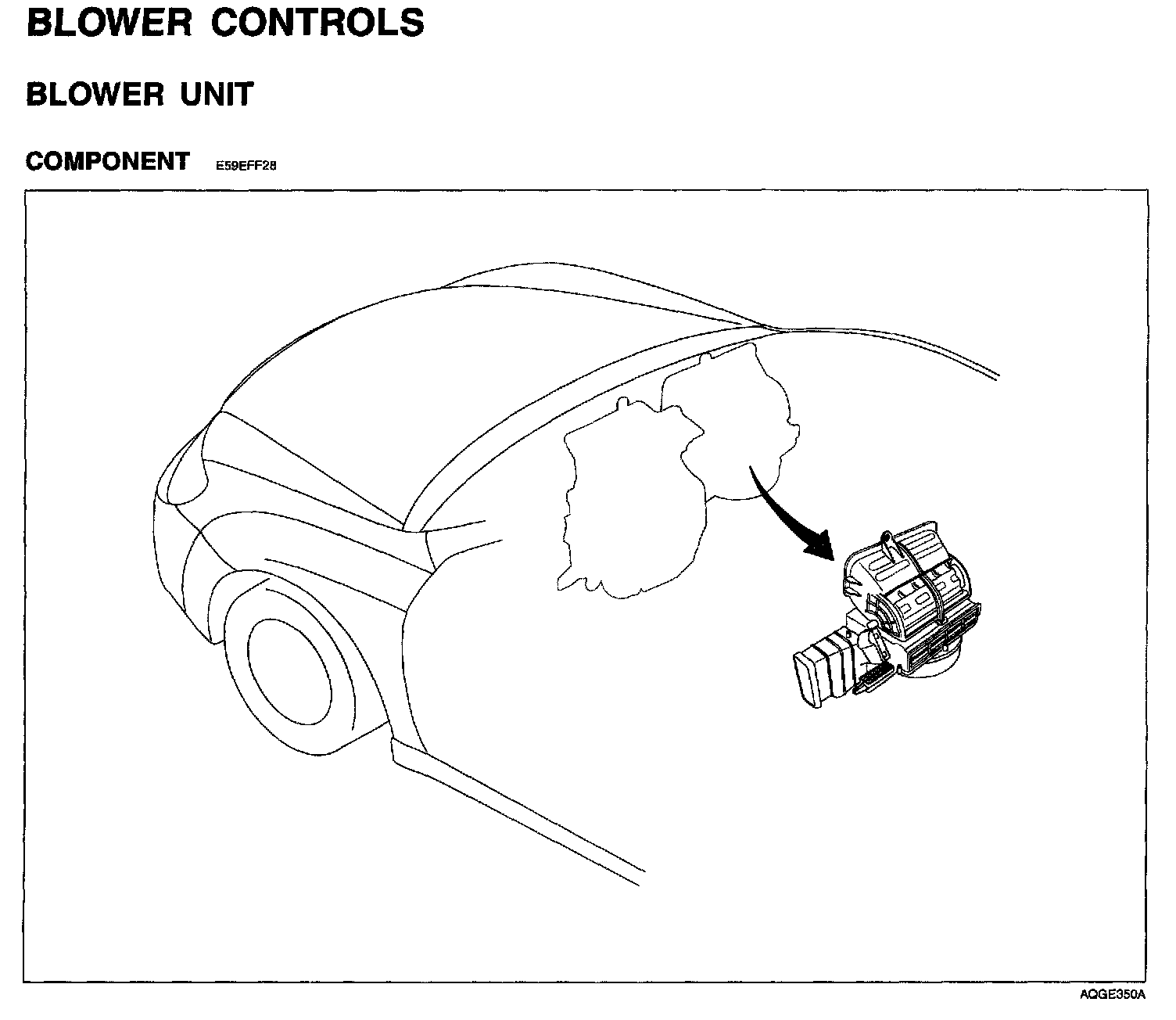 BLOWER CONTROLS

BLOWER UNIT

COMPONENT E59EFF28

AQGE350A